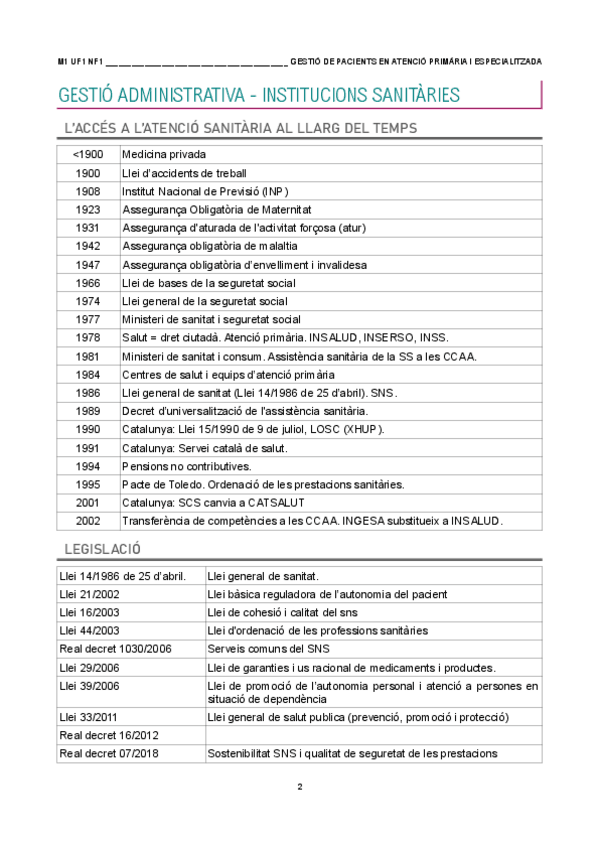 M1 UF1 NF1 ________________________________ GESTIÓ DE PACIENTS EN ATENCIÓ PRIMÀRIA I ESPECIALITZADA

GESTIÓ ADMINISTRATIVA - INSTITUCIONS SANITÀRIES

L'ACCÉS A L'ATENCIÓ SANITÀRIA AL LLARG DEL TEMPS

| | |
|---|---|
| <1900 | Medicina privada |
| 1900 | Llei d'accidents de treball |
| 1908 | Institut Nacional de Previsió (INP) |
| 1923 | Assegurança Obligatòria de Maternitat |
| 1931 | Assegurança d'aturada de l'activitat forçosa (atur) |
| 1942 | Assegurança obligatòria de malaltia |
| 1947 | Assegurança obligatòria d'envelliment i invalidesa |
| 1966 | Llei de bases de la seguretat social |
| 1974 | Llei general de la seguretat social |
| 1977 | Ministeri de sanitat i seguretat social |
| 1978 | Salut = dret ciutadà. Atenció primària. INSALUD, INSERSO, INSS. |
| 1981 | Ministeri de sanitat i consum. Assistència sanitària de la SS a les CCAA. |
| 1984 | Centres de salut i equips d'atenció primària |
| 1986 | Llei general de sanitat (Llei 14/1986 de 25 d'abril). SNS. |
| 1989 | Decret d'universalització de l'assistència sanitària. |
| 1990 | Catalunya: Llei 15/1990 de 9 de juliol, LOSC (XHUP). |
| 1991 | Catalunya: Servei català de salut. |
| 1994 | Pensions no contributives. |
| 1995 | Pacte de Toledo. Ordenació de les prestacions sanitàries. |
| 2001 | Catalunya: SCS canvia a CATSALUT |
| 2002 | Transferència de competències a les CCAA. INGESA substitueix a INSALUD. |

LEGISLACIÓ

| | |
|---|---|
| Llei 14/1986 de 25 d'abril. | Llei general de sanitat. |
| Llei 21/2002 | Llei bàsica reguladora de l'autonomia del pacient |
| Llei 16/2003 | Llei de cohesió i calitat del sns |
| Llei 44/2003 | Llei d'ordenació de les professions sanitàries |
| Real decret 1030/2006 | Serveis comuns del SNS |
| Llei 29/2006 | Llei de garanties i us racional de medicaments i productes. |
| Llei 39/2006 | Llei de promoció de l'autonomia personal i atenció a persones en situació de dependència |
| Llei 33/2011 | Llei general de salut publica (prevenció, promoció i protecció) |
| Real decret 16/2012 | |
| Real decret 07/2018 | Sostenibilitat SNS i qualitat de seguretat de les prestacions |

2